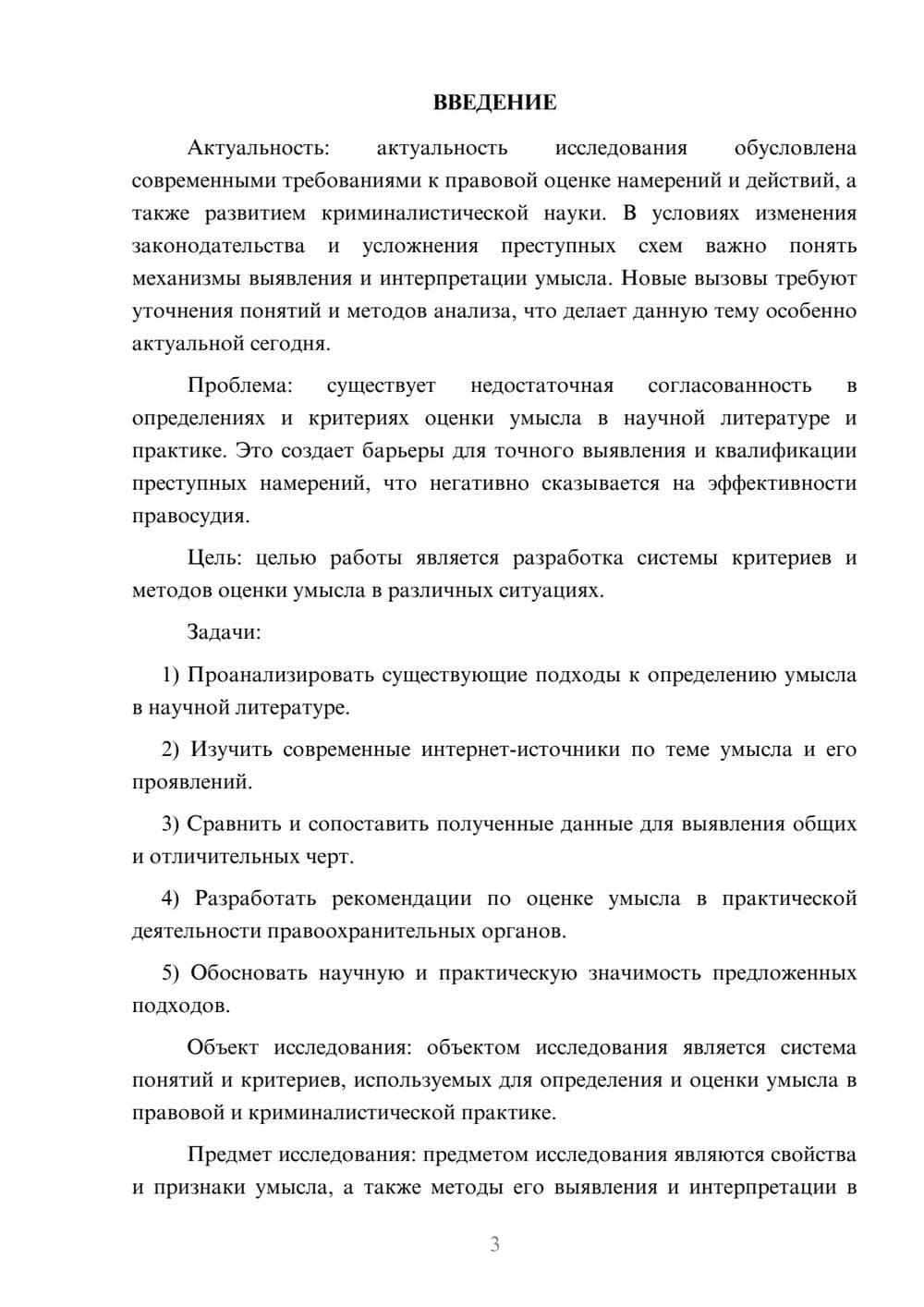 ВВЕДЕНИЕ

Актуальность: актуальность исследования обусловлена современными требованиями к правовой оценке намерений и действий, а также развитием криминалистической науки. В условиях изменения законодательства и усложнения преступных схем важно понять механизмы выявления и интерпретации умысла. Новые вызовы требуют уточнения понятий и методов анализа, что делает данную тему особенно актуальной сегодня.

Проблема: существует недостаточная согласованность в определениях и критериях оценки умысла в научной литературе и практике. Это создает барьеры для точного выявления и квалификации преступных намерений, что негативно сказывается на эффективности правосудия.

Цель: целью работы является разработка системы критериев и методов оценки умысла в различных ситуациях.

Задачи:

1) Проанализировать существующие подходы к определению умысла в научной литературе.

2) Изучить современные интернет-источники по теме умысла и его проявлений.

3) Сравнить и сопоставить полученные данные для выявления общих и отличительных черт.

4) Разработать рекомендации по оценке умысла в практической деятельности правоохранительных органов.

5) Обосновать научную и практическую значимость предложенных подходов.

Объект исследования: объектом исследования является система понятий и критериев, используемых для определения и оценки умысла в правовой и криминалистической практике.

Предмет исследования: предметом исследования являются свойства и признаки умысла, а также методы его выявления и интерпретации в

3